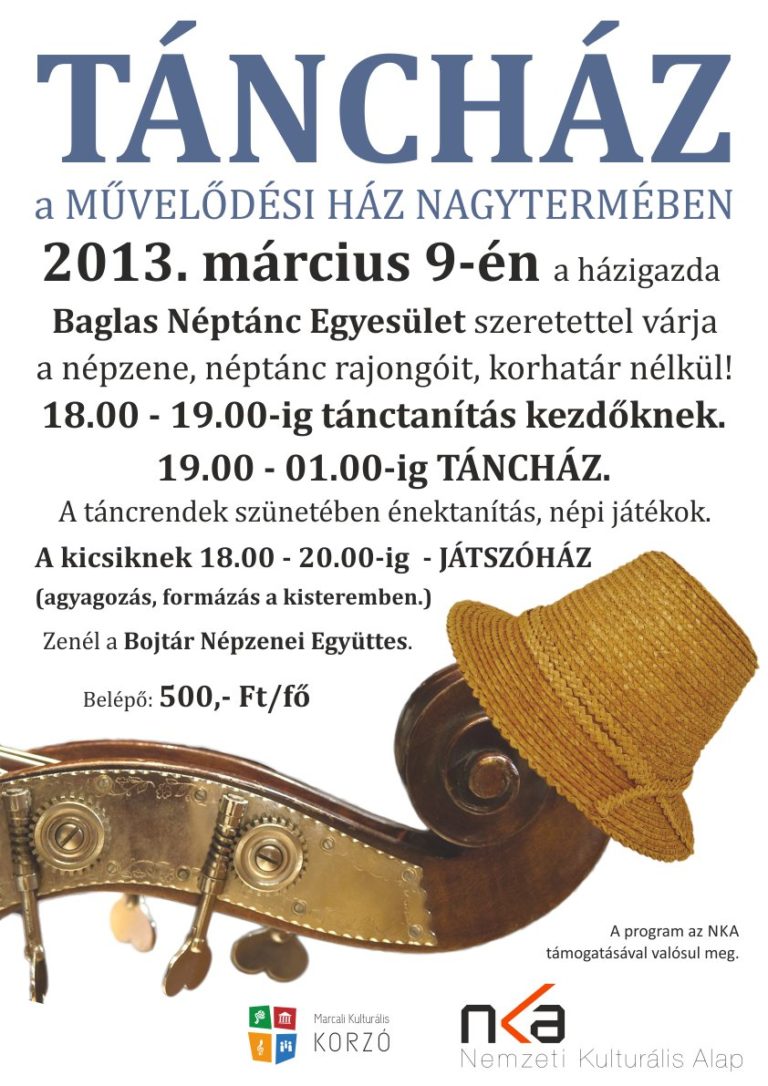 TÁNCHÁZ

a MŰVELŐDÉSI HÁZ NAGYTERMÉBEN

2013. március 9-én a házigazda Baglas Néptánc Egyesület szeretettel várja a népzene, néptánc rajongóit, korhatár nélkül!

18.00 - 19.00-ig tánctanítás kezdőknek.

19.00 - 01.00-ig TÁNCHÁZ.

A táncrendek szünetében énektanítás, népi játékok.

A kicsiknek 18.00 - 20.00-ig - JÁTSZÓHÁZ

(agyagozás, formázás a kisteremben.)

Zenél a Bojtár Népzenei Együttes.

Belépő: 500,- Ft/fő

A program az NKA támogatásával valósul meg.

Marcali Kulturális KORZÓ

nka

Nemzeti Kulturális Alap